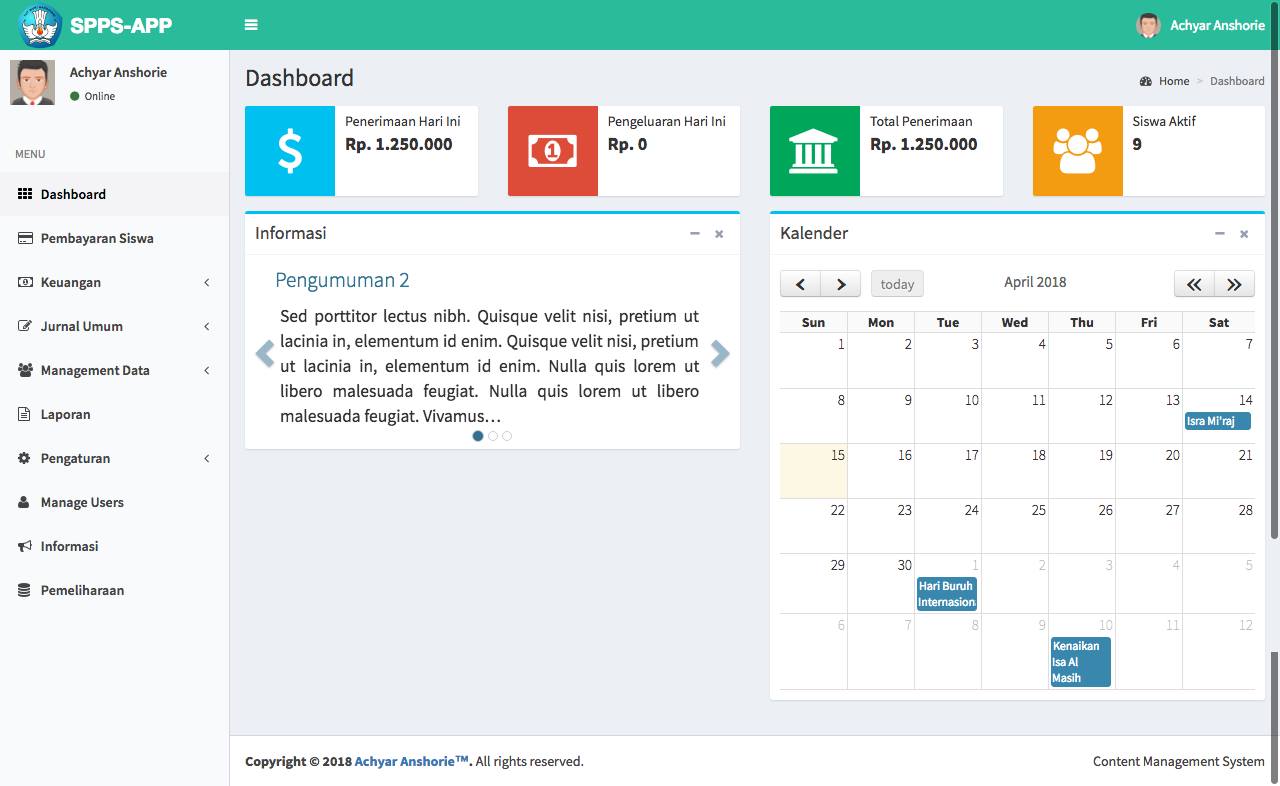 SPPS-APP

Achyar Anshorie

Achyar Anshorie
Online

MENU

Dashboard

Pembayaran Siswa

Keuangan

Jurnal Umum

Management Data

Laporan

Pengaturan

Manage Users

Informasi

Pemeliharaan

Dashboard

Home > Dashboard

Penerimaan Hari Ini
Rp. 1.250.000

Pengeluaran Hari Ini
Rp. 0

Total Penerimaan
Rp. 1.250.000

Siswa Aktif
9

Informasi

Pengumuman 2

Sed porttitor lectus nibh. Quisque velit nisi, pretium ut lacinia in, elementum id enim. Quisque velit nisi, pretium ut lacinia in, elementum id enim. Nulla quis lorem ut libero malesuada feugiat. Nulla quis lorem ut libero malesuada feugiat. Vivamus...

Kalender

today

April 2018

| Sun | Mon | Tue | Wed | Thu | Fri | Sat |
|---|---|---|---|---|---|---|
| 1 | 2 | 3 | 4 | 5 | 6 | 7 |
| 8 | 9 | 10 | 11 | 12 | 13 | 14 Isra Mi'raj |
| 15 | 16 | 17 | 18 | 19 | 20 | 21 |
| 22 | 23 | 24 | 25 | 26 | 27 | 28 |
| 29 | 30 | 1 Hari Buruh Internasion | 2 | 3 | 4 | 5 |
| 6 | 7 | 8 | 9 | 10 Kenaikan Isa Al Masih | 11 | 12 |

Copyright © 2018 Achyar Anshorie™. All rights reserved.

Content Management System